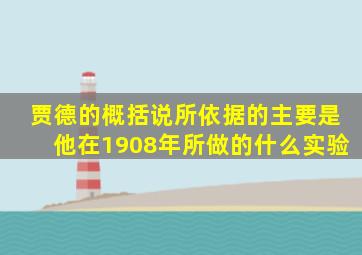 贾德的概括说所依据的主要是他在1908年所做的什么实验